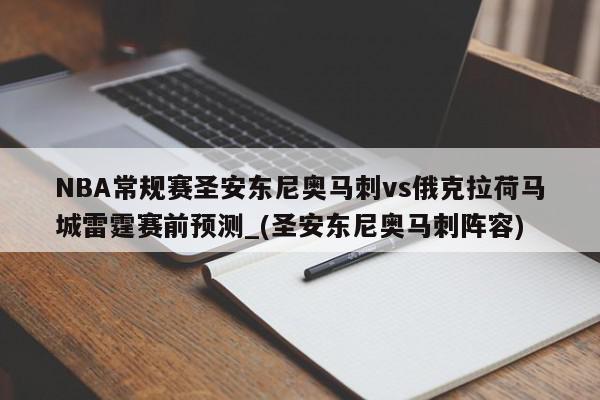 NBA常规赛圣安东尼奥马刺vs俄克拉荷马城雷霆赛前预测_(圣安东尼奥马刺阵容)